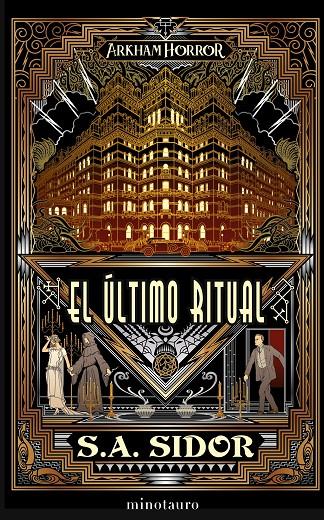 ARKHAM HORROR

EL ÚLTIMO RITUAL

S.A. SIDOR

minotauro